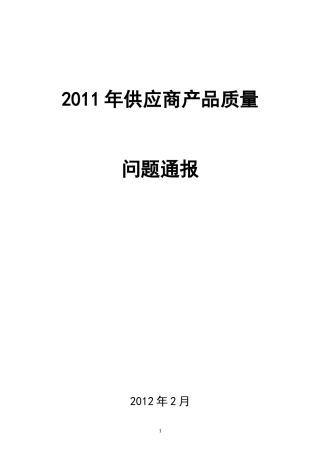 2011 年供应商产品质量

问题通报

2012 年 2 月

1